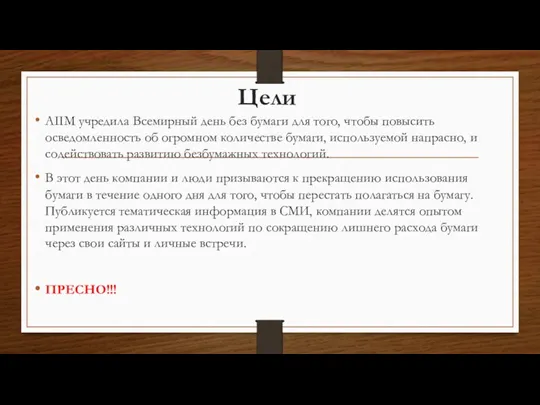 Цели

• AIIM учредила Всемирный день без бумаги для того, чтобы повысить осведомленность об огромном количестве бумаги, используемой напрасно, и содействовать развитию безбумажных технологий.

• В этот день компании и люди призываются к прекращению использования бумаги в течение одного дня для того, чтобы перестать полагаться на бумагу. Публикуется тематическая информация в СМИ, компании делятся опытом применения различных технологий по сокращению лишнего расхода бумаги через свои сайты и личные встречи.

• ПРЕСНО!!!